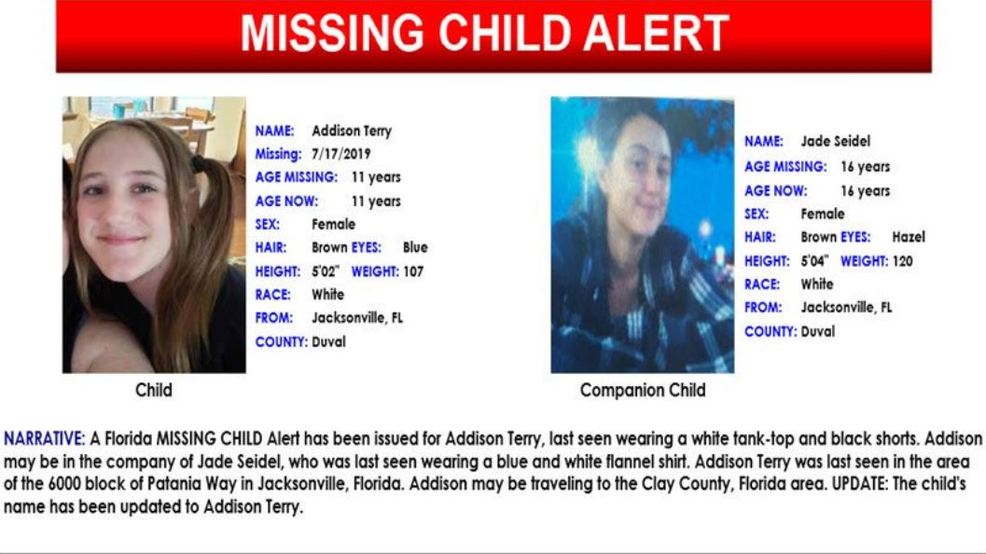 MISSING CHILD ALERT

NAME: Addison Terry
Missing: 7/17/2019
AGE MISSING: 11 years
AGE NOW: 11 years
SEX: Female
HAIR: Brown EYES: Blue
HEIGHT: 5'02" WEIGHT: 107
RACE: White
FROM: Jacksonville, FL
COUNTY: Duval

Child

NAME: Jade Seidel
AGE MISSING: 16 years
AGE NOW: 16 years
SEX: Female
HAIR: Brown EYES: Hazel
HEIGHT: 5'04" WEIGHT: 120
RACE: White
FROM: Jacksonville, FL
COUNTY: Duval

Companion Child

NARRATIVE: A Florida MISSING CHILD Alert has been issued for Addison Terry, last seen wearing a white tank-top and black shorts. Addison may be in the company of Jade Seidel, who was last seen wearing a blue and white flannel shirt. Addison Terry was last seen in the area of the 6000 block of Patania Way in Jacksonville, Florida. Addison may be traveling to the Clay County, Florida area. UPDATE: The child's name has been updated to Addison Terry.